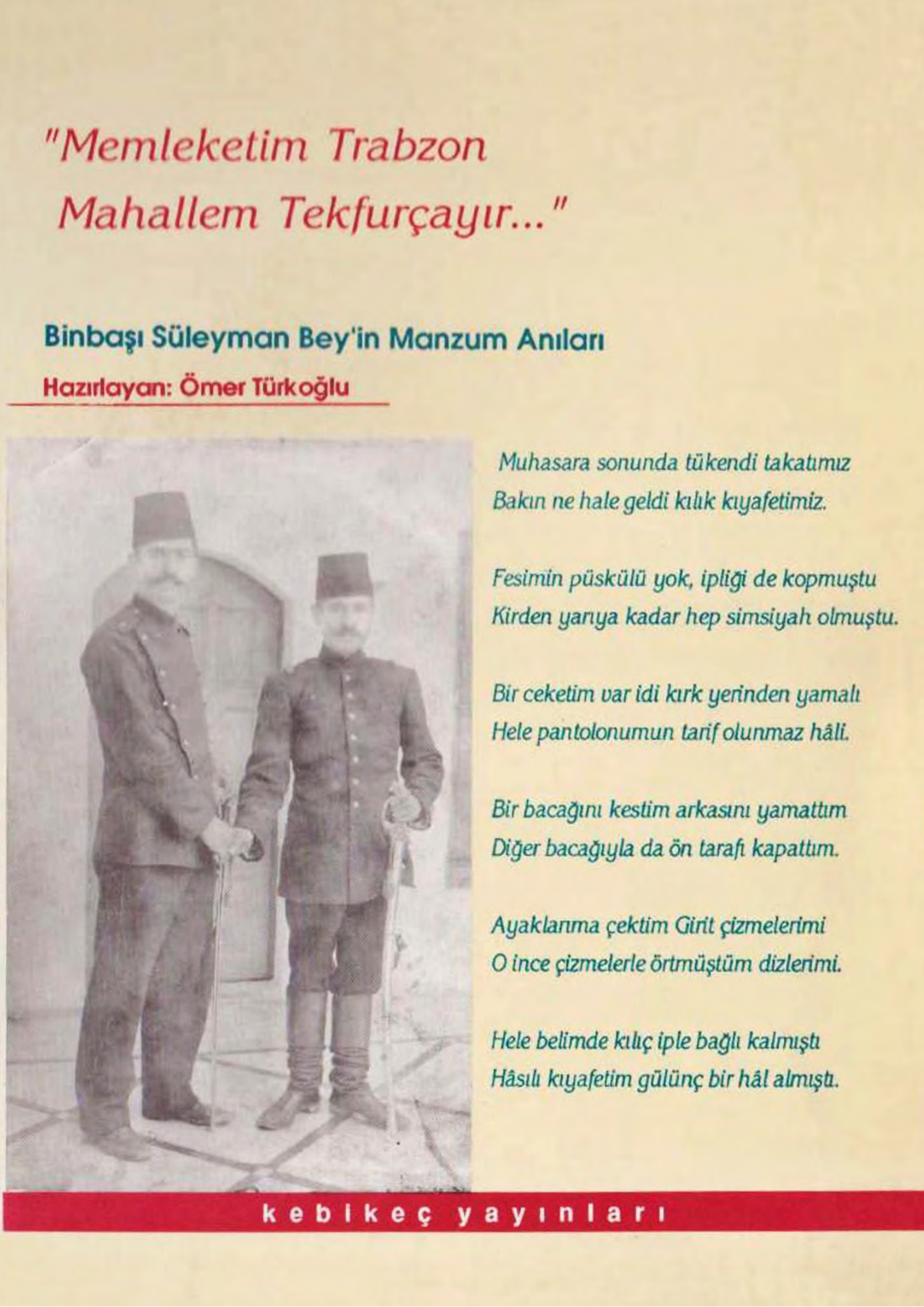 "Memleketim Trabzon
Mahallem Tekfurçayır..."

Binbaşı Süleyman Bey'in Manzum Anıları

Hazırlayan: Ömer Türkoğlu

Muhasara sonunda tükendi takatımız
Bakın ne hale geldi kılık kıyafetimiz.

Fesimin püskülü yok, ipliği de kopmuştu
Kirden yarıya kadar hep simsiyah olmuştu.

Bir ceketim var idi kırk yerinden yamalı
Hele pantolonumun tarif olunmaz hâli.

Bir bacağını kestim arkasını yamattım
Diğer bacağıyla da ön tarafı kapattım.

Ayaklarıma çektim Girit çizmelerimi
O ince çizmelerle örtmüştüm dizlerimi.

Hele belimde kılıç iple bağlı kalmıştı
Hâsılı kıyafetim gülünç bir hâl almıştı.

kebikeç yayınları